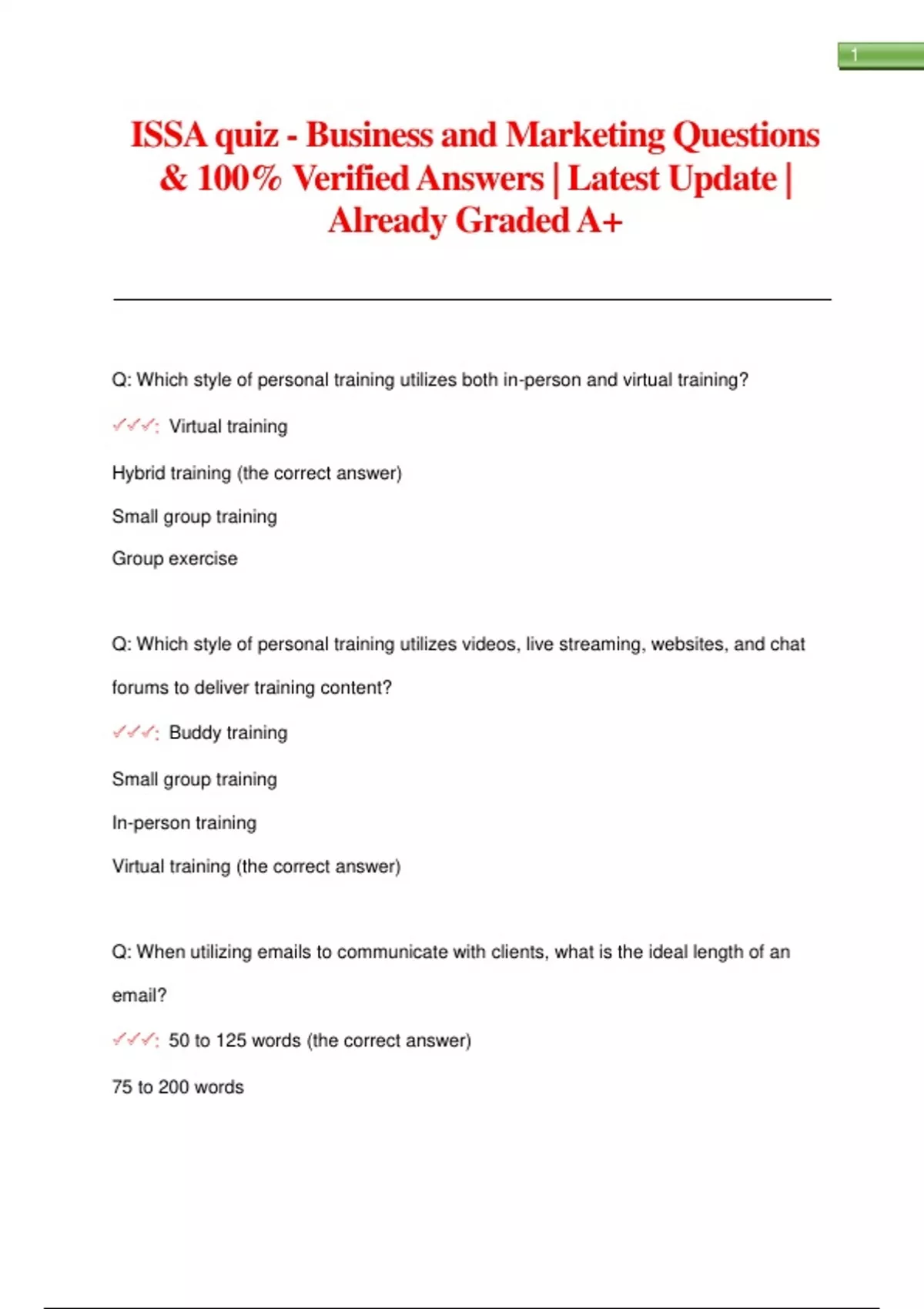 1

ISSA quiz - Business and Marketing Questions & 100% Verified Answers | Latest Update | Already Graded A+

Q: Which style of personal training utilizes both in-person and virtual training?

✓✓✓: Virtual training

Hybrid training (the correct answer)

Small group training

Group exercise

Q: Which style of personal training utilizes videos, live streaming, websites, and chat forums to deliver training content?

✓✓✓: Buddy training

Small group training

In-person training

Virtual training (the correct answer)

Q: When utilizing emails to communicate with clients, what is the ideal length of an email?

✓✓✓: 50 to 125 words (the correct answer)

75 to 200 words